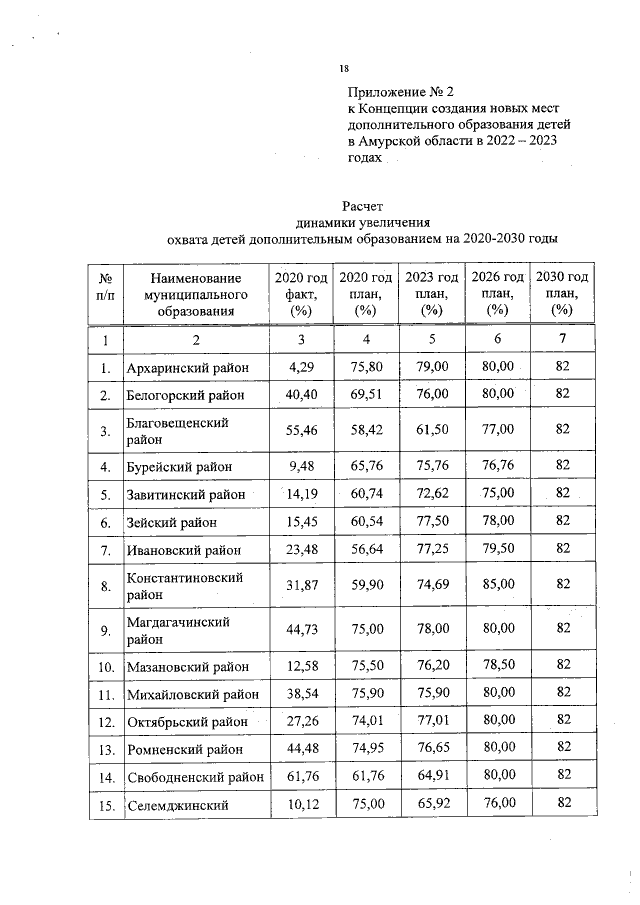 18

Приложение № 2
к Концепции создания новых мест дополнительного образования детей в Амурской области в 2022 – 2023 годах

Расчет
динамики увеличения
охвата детей дополнительным образованием на 2020-2030 годы

| № п/п | Наименование муниципального образования | 2020 год факт, (%) | 2020 год план, (%) | 2023 год план, (%) | 2026 год план, (%) | 2030 год план, (%) |
|---|---|---|---|---|---|---|
| 1 | 2 | 3 | 4 | 5 | 6 | 7 |
| 1. | Архаринский район | 4,29 | 75,80 | 79,00 | 80,00 | 82 |
| 2. | Белогорский район | 40,40 | 69,51 | 76,00 | 80,00 | 82 |
| 3. | Благовещенский район | 55,46 | 58,42 | 61,50 | 77,00 | 82 |
| 4. | Бурейский район | 9,48 | 65,76 | 75,76 | 76,76 | 82 |
| 5. | Завитинский район | 14,19 | 60,74 | 72,62 | 75,00 | 82 |
| 6. | Зейский район | 15,45 | 60,54 | 77,50 | 78,00 | 82 |
| 7. | Ивановский район | 23,48 | 56,64 | 77,25 | 79,50 | 82 |
| 8. | Константиновский район | 31,87 | 59,90 | 74,69 | 85,00 | 82 |
| 9. | Магдагачинский район | 44,73 | 75,00 | 78,00 | 80,00 | 82 |
| 10. | Мазановский район | 12,58 | 75,50 | 76,20 | 78,50 | 82 |
| 11. | Михайловский район | 38,54 | 75,90 | 75,90 | 80,00 | 82 |
| 12. | Октябрьский район | 27,26 | 74,01 | 77,01 | 80,00 | 82 |
| 13. | Ромненский район | 44,48 | 74,95 | 76,65 | 80,00 | 82 |
| 14. | Свободненский район | 61,76 | 61,76 | 64,91 | 80,00 | 82 |
| 15. | Селемджинский | 10,12 | 75,00 | 65,92 | 76,00 | 82 |